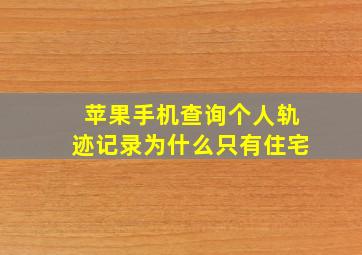 苹果手机查询个人轨迹记录为什么只有住宅